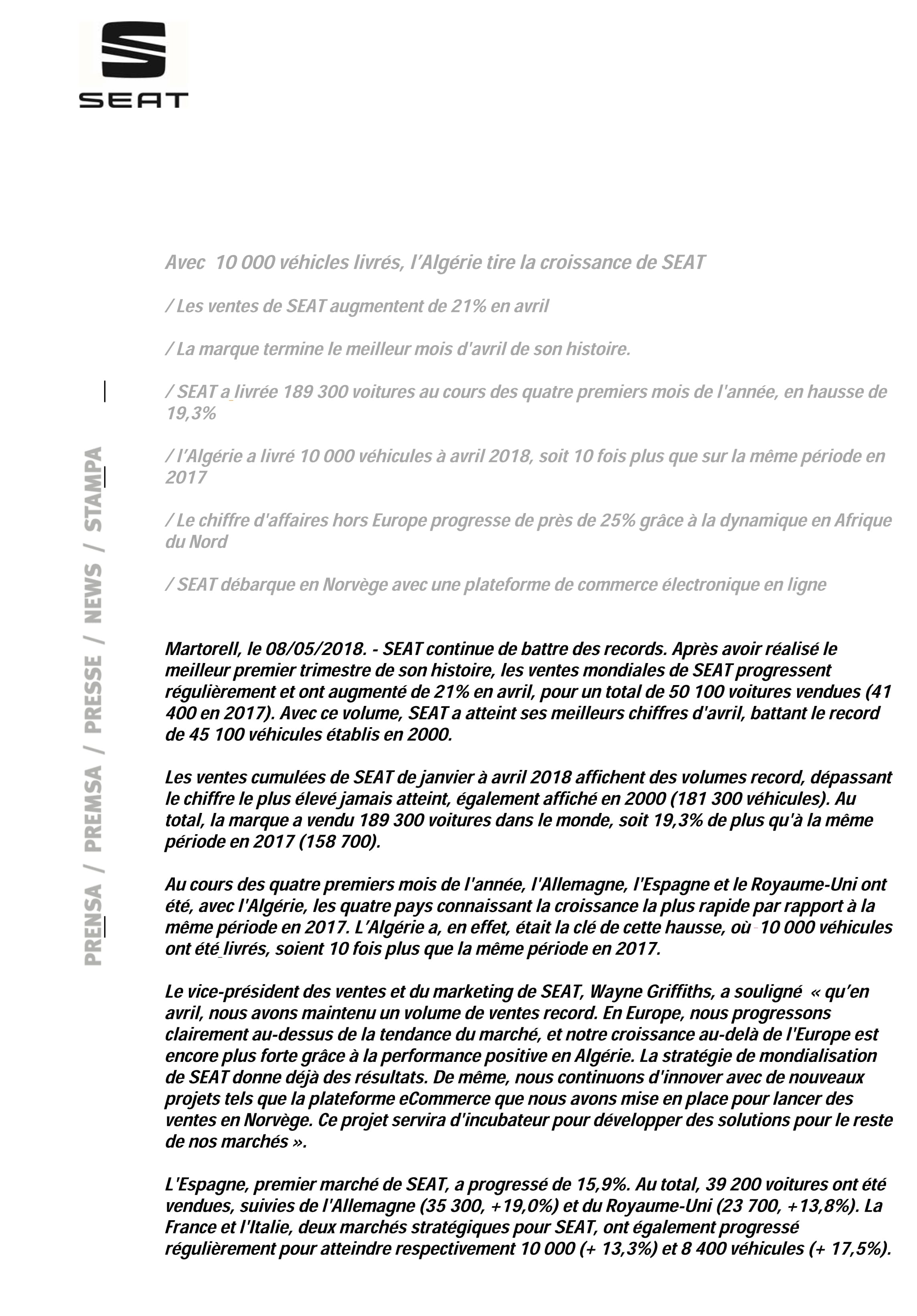 SEAT

PRENSA / PREMSA / PRESSE / NEWS / STAMPA

Avec 10 000 véhicles livrés, l'Algérie tire la croissance de SEAT

/ Les ventes de SEAT augmentent de 21% en avril

/ La marque termine le meilleur mois d'avril de son histoire.

/ SEAT a livrée 189 300 voitures au cours des quatre premiers mois de l'année, en hausse de 19,3%

/ l'Algérie a livré 10 000 véhicules à avril 2018, soit 10 fois plus que sur la même période en 2017

/ Le chiffre d'affaires hors Europe progresse de près de 25% grâce à la dynamique en Afrique du Nord

/ SEAT débarque en Norvège avec une plateforme de commerce électronique en ligne

Martorell, le 08/05/2018. - SEAT continue de battre des records. Après avoir réalisé le meilleur premier trimestre de son histoire, les ventes mondiales de SEAT progressent régulièrement et ont augmenté de 21% en avril, pour un total de 50 100 voitures vendues (41 400 en 2017). Avec ce volume, SEAT a atteint ses meilleurs chiffres d'avril, battant le record de 45 100 véhicules établis en 2000.

Les ventes cumulées de SEAT de janvier à avril 2018 affichent des volumes record, dépassant le chiffre le plus élevé jamais atteint, également affiché en 2000 (181 300 véhicules). Au total, la marque a vendu 189 300 voitures dans le monde, soit 19,3% de plus qu'à la même période en 2017 (158 700).

Au cours des quatre premiers mois de l'année, l'Allemagne, l'Espagne et le Royaume-Uni ont été, avec l'Algérie, les quatre pays connaissant la croissance la plus rapide par rapport à la même période en 2017. L'Algérie a, en effet, était la clé de cette hausse, où 10 000 véhicules ont été livrés, soient 10 fois plus que la même période en 2017.

Le vice-président des ventes et du marketing de SEAT, Wayne Griffiths, a souligné « qu'en avril, nous avons maintenu un volume de ventes record. En Europe, nous progressons clairement au-dessus de la tendance du marché, et notre croissance au-delà de l'Europe est encore plus forte grâce à la performance positive en Algérie. La stratégie de mondialisation de SEAT donne déjà des résultats. De même, nous continuons d'innover avec de nouveaux projets tels que la plateforme eCommerce que nous avons mise en place pour lancer des ventes en Norvège. Ce projet servira d'incubateur pour développer des solutions pour le reste de nos marchés ».

L'Espagne, premier marché de SEAT, a progressé de 15,9%. Au total, 39 200 voitures ont été vendues, suivies de l'Allemagne (35 300, +19,0%) et du Royaume-Uni (23 700, +13,8%). La France et l'Italie, deux marchés stratégiques pour SEAT, ont également progressé régulièrement pour atteindre respectivement 10 000 (+ 13,3%) et 8 400 véhicules (+ 17,5%).